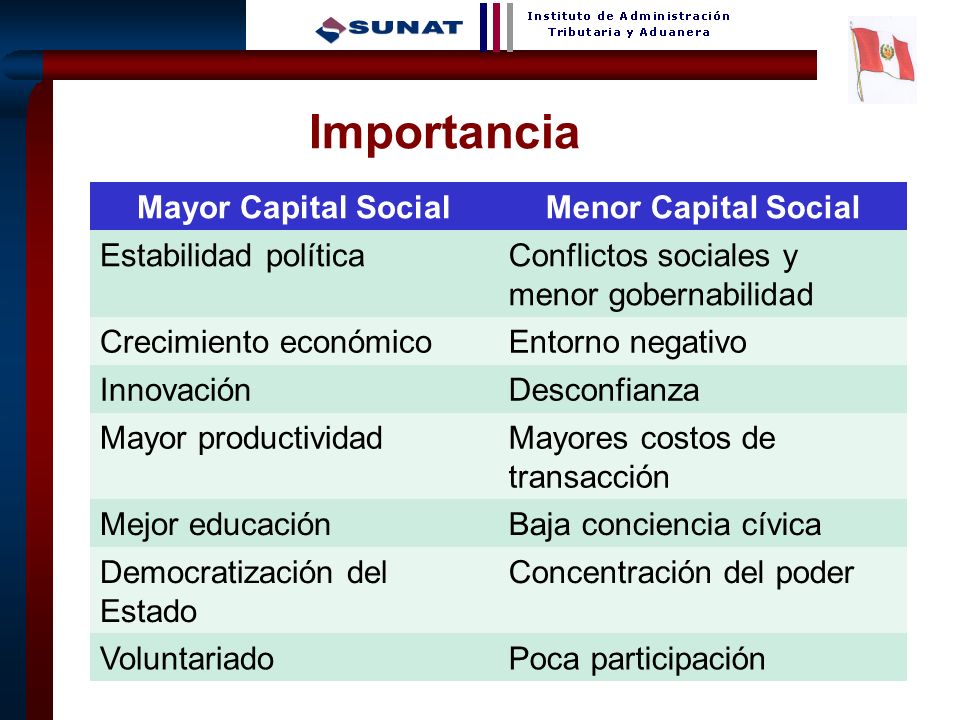 SUNAT
Instituto de Administración Tributaria y Aduanera

Importancia

| Mayor Capital Social | Menor Capital Social |
|---|---|
| Estabilidad política | Conflictos sociales y menor gobernabilidad |
| Crecimiento económico | Entorno negativo |
| Innovación | Desconfianza |
| Mayor productividad | Mayores costos de transacción |
| Mejor educación | Baja conciencia cívica |
| Democratización del Estado | Concentración del poder |
| Voluntariado | Poca participación |